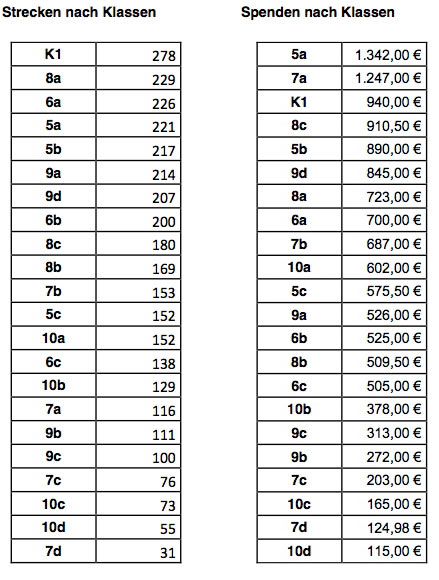 Strecken nach Klassen

| K1 | 278 |
|---|---|
| 8a | 229 |
| 6a | 226 |
| 5a | 221 |
| 5b | 217 |
| 9a | 214 |
| 9d | 207 |
| 6b | 200 |
| 8c | 180 |
| 8b | 169 |
| 7b | 153 |
| 5c | 152 |
| 10a | 152 |
| 6c | 138 |
| 10b | 129 |
| 7a | 116 |
| 9b | 111 |
| 9c | 100 |
| 7c | 76 |
| 10c | 73 |
| 10d | 55 |
| 7d | 31 |

Spenden nach Klassen

| 5a | 1.342,00 € |
|---|---|
| 7a | 1.247,00 € |
| K1 | 940,00 € |
| 8c | 910,50 € |
| 5b | 890,00 € |
| 9d | 845,00 € |
| 8a | 723,00 € |
| 6a | 700,00 € |
| 7b | 687,00 € |
| 10a | 602,00 € |
| 5c | 575,50 € |
| 9a | 526,00 € |
| 6b | 525,00 € |
| 8b | 509,50 € |
| 6c | 505,00 € |
| 10b | 378,00 € |
| 9c | 313,00 € |
| 9b | 272,00 € |
| 7c | 203,00 € |
| 10c | 165,00 € |
| 7d | 124,98 € |
| 10d | 115,00 € |